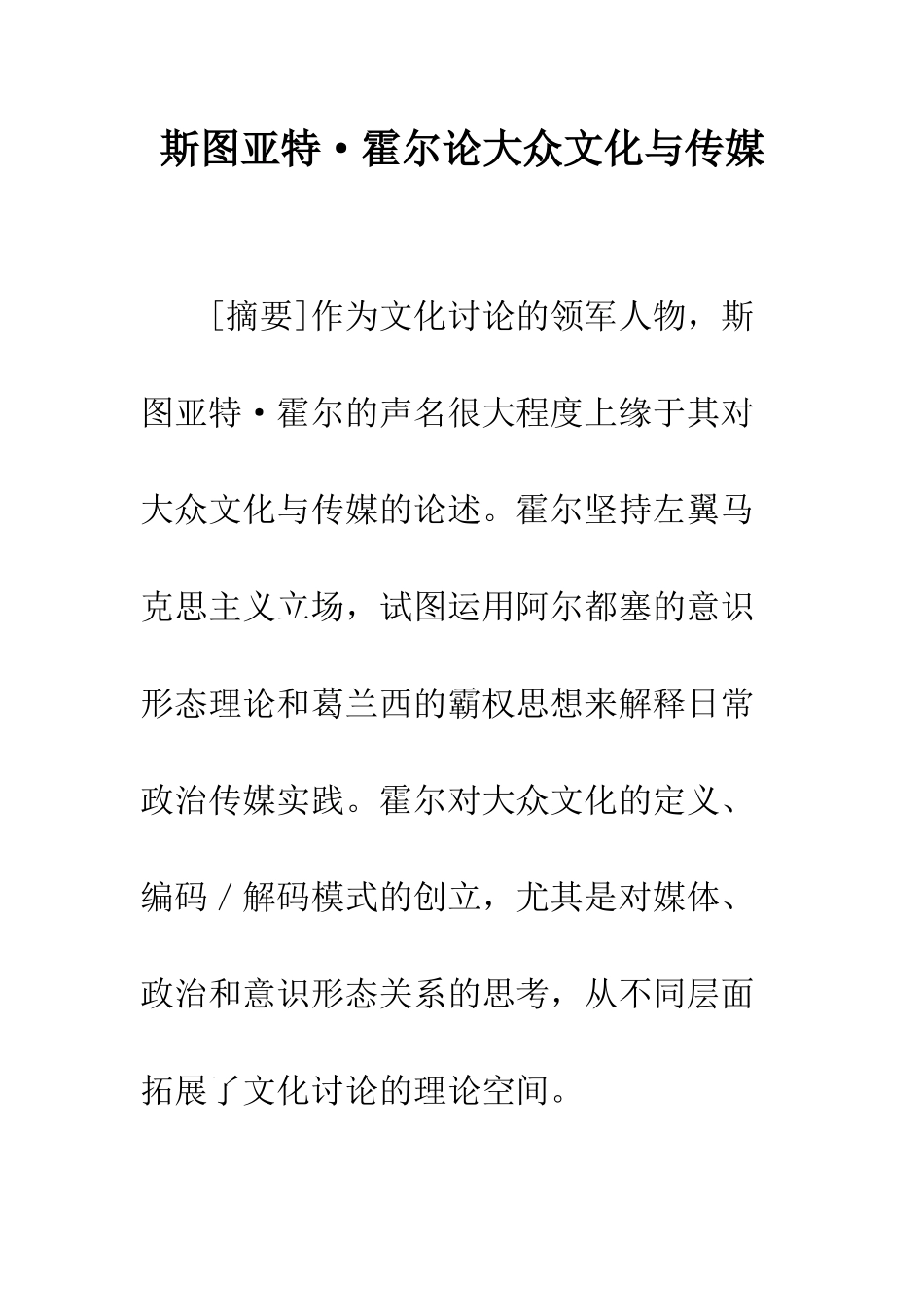 斯图亚特·霍尔论大众文化与传媒

[摘要]作为文化讨论的领军人物，斯图亚特·霍尔的声名很大程度上缘于其对大众文化与传媒的论述。霍尔坚持左翼马克思主义立场，试图运用阿尔都塞的意识形态理论和葛兰西的霸权思想来解释日常政治传媒实践。霍尔对大众文化的定义、编码／解码模式的创立，尤其是对媒体、政治和意识形态关系的思考，从不同层面拓展了文化讨论的理论空间。